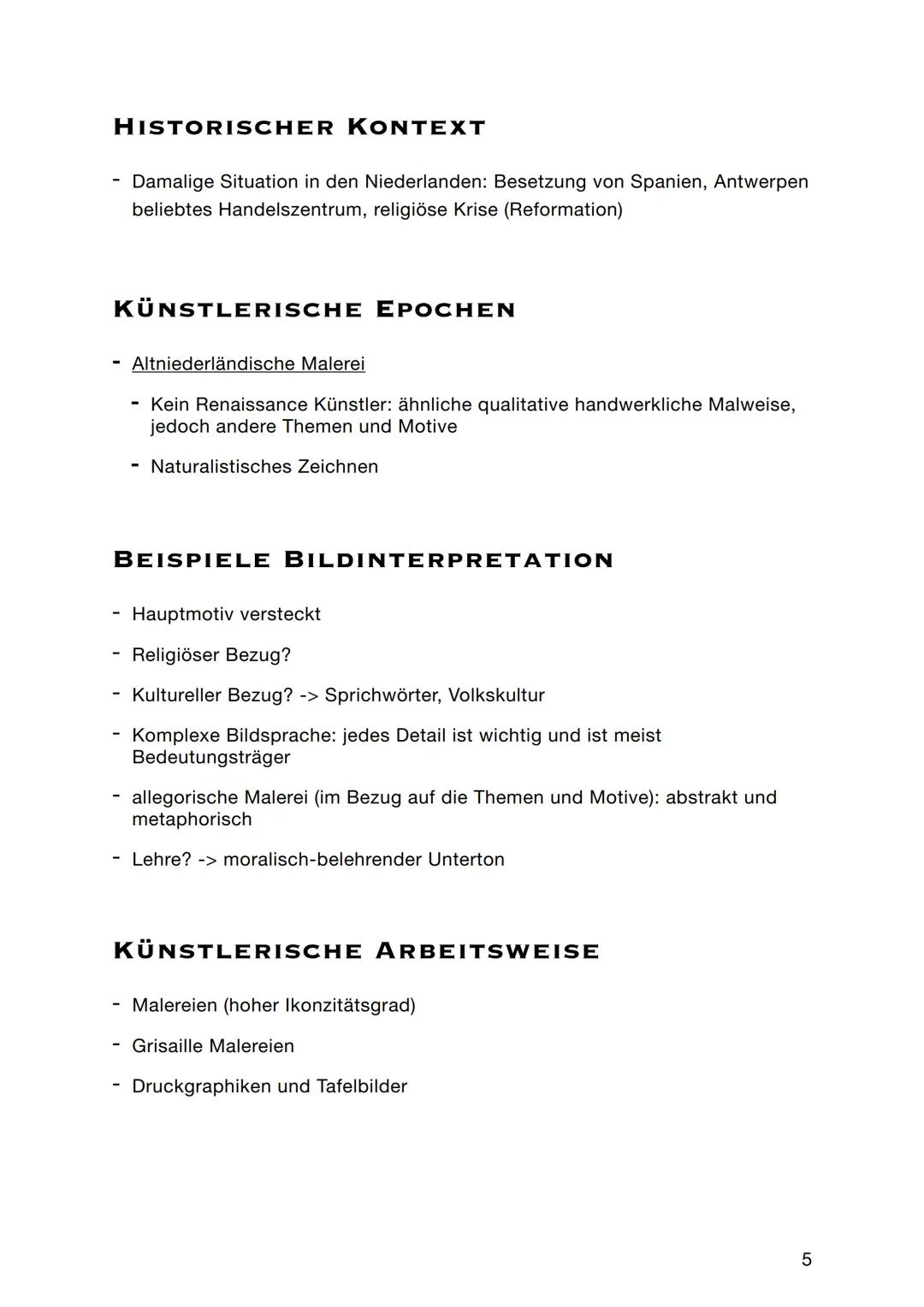 HISTORISCHER KONTEXT

- Damalige Situation in den Niederlanden: Besetzung von Spanien, Antwerpen beliebtes Handelszentrum, religiöse Krise (Reformation)

KÜNSTLERISCHE EPOCHEN

- Altniederländische Malerei
  - Kein Renaissance Künstler: ähnliche qualitative handwerkliche Malweise, jedoch andere Themen und Motive
  - Naturalistisches Zeichnen

BEISPIELE BILDINTERPRETATION

- Hauptmotiv versteckt
- Religiöser Bezug?
- Kultureller Bezug? -> Sprichwörter, Volkskultur
- Komplexe Bildsprache: jedes Detail ist wichtig und ist meist Bedeutungsträger
- allegorische Malerei (im Bezug auf die Themen und Motive): abstrakt und metaphorisch
- Lehre? -> moralisch-belehrender Unterton

KÜNSTLERISCHE ARBEITSWEISE

- Malereien (hoher Ikonzitätsgrad)
- Grisaille Malereien
- Druckgraphiken und Tafelbilder

5